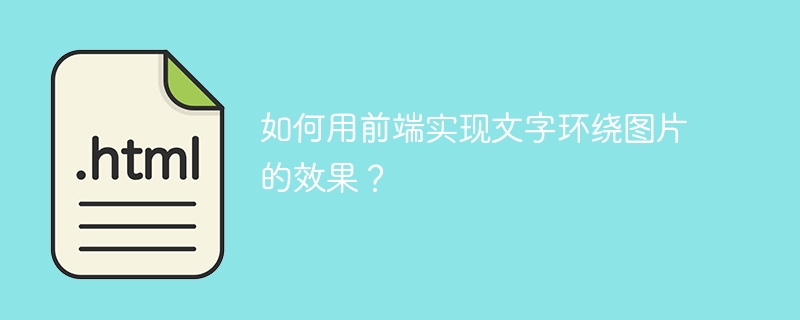 .html

如何用前端实现文字环绕图片的效果？